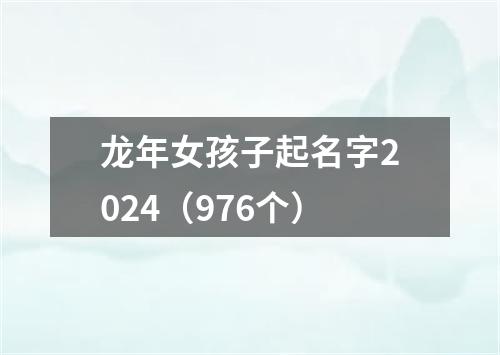 龙年女孩子起名字2024（976个）